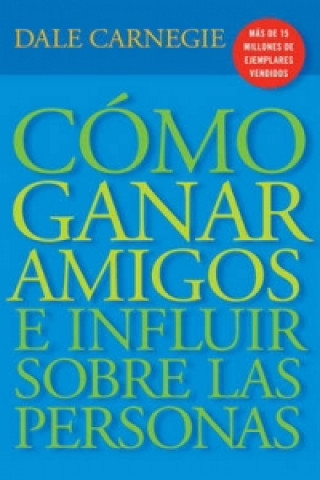 DALE CARNEGIE

MÁS DE 15 MILLONES DE EJEMPLARES VENDIDOS

CÓMO GANAR AMIGOS E INFLUIR SOBRE LAS PERSONAS